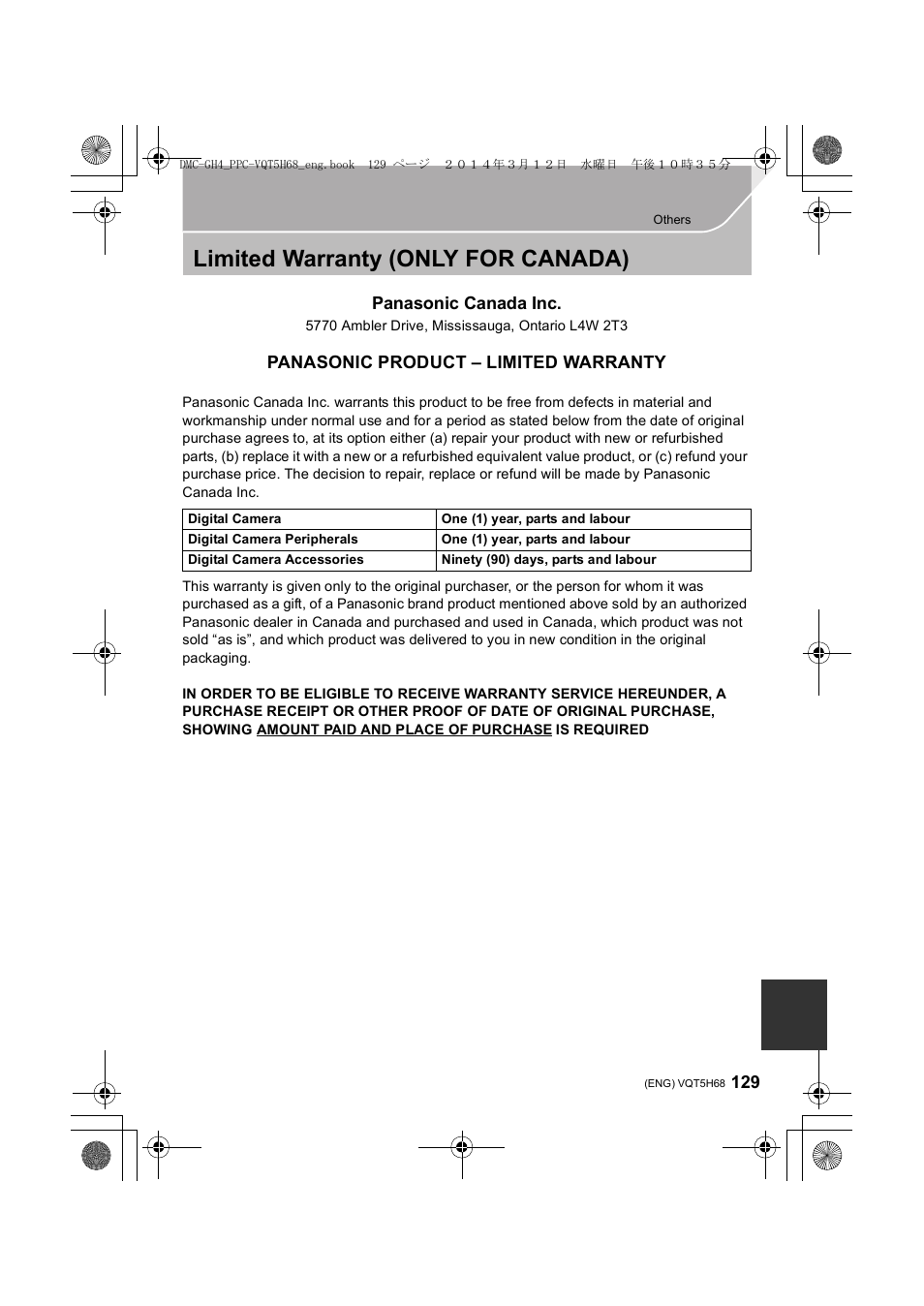 DMC-GH4_PPC-VQT5H68_eng.book 129 ページ ２０１４年３月１２日 水曜日 午後１０時３５分

Others

Limited Warranty (ONLY FOR CANADA)

Panasonic Canada Inc.
5770 Ambler Drive, Mississauga, Ontario L4W 2T3

PANASONIC PRODUCT – LIMITED WARRANTY

Panasonic Canada Inc. warrants this product to be free from defects in material and workmanship under normal use and for a period as stated below from the date of original purchase agrees to, at its option either (a) repair your product with new or refurbished parts, (b) replace it with a new or a refurbished equivalent value product, or (c) refund your purchase price. The decision to repair, replace or refund will be made by Panasonic Canada Inc.

| Digital Camera | One (1) year, parts and labour |
|---|---|
| Digital Camera Peripherals | One (1) year, parts and labour |
| Digital Camera Accessories | Ninety (90) days, parts and labour |

This warranty is given only to the original purchaser, or the person for whom it was purchased as a gift, of a Panasonic brand product mentioned above sold by an authorized Panasonic dealer in Canada and purchased and used in Canada, which product was not sold “as is”, and which product was delivered to you in new condition in the original packaging.

IN ORDER TO BE ELIGIBLE TO RECEIVE WARRANTY SERVICE HEREUNDER, A PURCHASE RECEIPT OR OTHER PROOF OF DATE OF ORIGINAL PURCHASE, SHOWING AMOUNT PAID AND PLACE OF PURCHASE IS REQUIRED

(ENG) VQT5H68 129